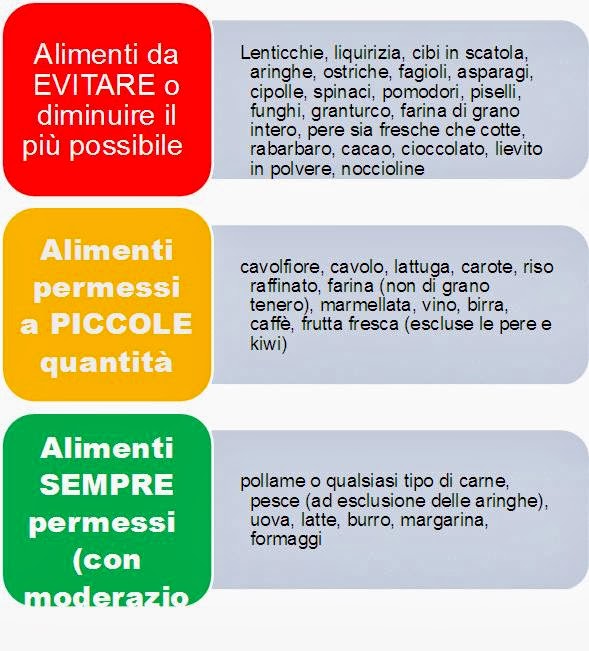 Alimenti da EVITARE o diminuire il più possibile

Lenticchie, liquirizia, cibi in scatola, aringhe, ostriche, fagioli, asparagi, cipolle, spinaci, pomodori, piselli, funghi, granturco, farina di grano intero, pere sia fresche che cotte, rabarbaro, cacao, cioccolato, lievito in polvere, noccioline

Alimenti permessi a PICCOLE quantità

cavolfiore, cavolo, lattuga, carote, riso raffinato, farina (non di grano tenero), marmellata, vino, birra, caffè, frutta fresca (escluse le pere e kiwi)

Alimenti SEMPRE permessi (con moderazio

pollame o qualsiasi tipo di carne, pesce (ad esclusione delle aringhe), uova, latte, burro, margarina, formaggi